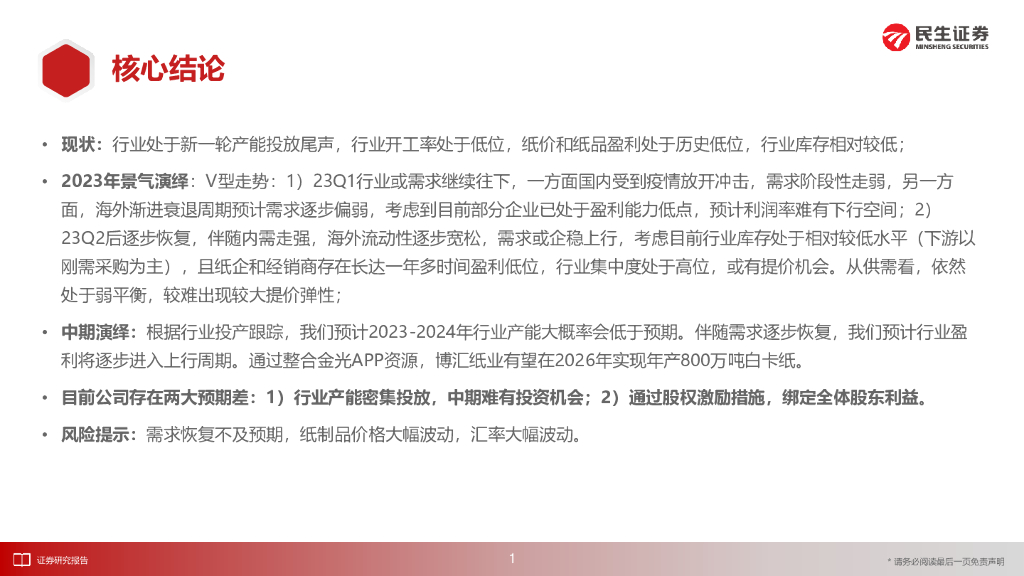 民生证券
MINSHENG SECURITIES

核心结论

• 现状：行业处于新一轮产能投放尾声，行业开工率处于低位，纸价和纸品盈利处于历史低位，行业库存相对较低；

• 2023年景气演绎：V型走势：1）23Q1行业或需求继续往下，一方面国内受到疫情放开冲击，需求阶段性走弱，另一方面，海外渐进衰退周期预计需求逐步偏弱，考虑到目前部分企业已处于盈利能力低点，预计利润率难有下行空间；2）23Q2后逐步恢复，伴随内需走强，海外流动性逐步宽松，需求或企稳上行，考虑目前行业库存处于相对较低水平（下游以刚需采购为主），且纸企和经销商存在长达一年多时间盈利低位，行业集中度处于高位，或有提价机会。从供需看，依然处于弱平衡，较难出现较大提价弹性；

• 中期演绎：根据行业投产跟踪，我们预计2023-2024年行业产能大概率会低于预期。伴随需求逐步恢复，我们预计行业盈利将逐步进入上行周期。通过整合金光APP资源，博汇纸业有望在2026年实现年产800万吨白卡纸。

• 目前公司存在两大预期差：1）行业产能密集投放，中期难有投资机会；2）通过股权激励措施，绑定全体股东利益。

• 风险提示：需求恢复不及预期，纸制品价格大幅波动，汇率大幅波动。

证券研究报告

1

* 请务必阅读最后一页免责声明